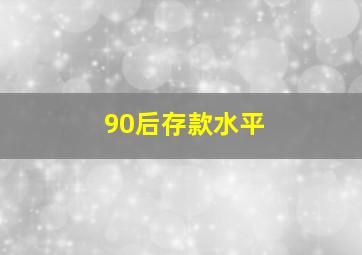 90后存款水平